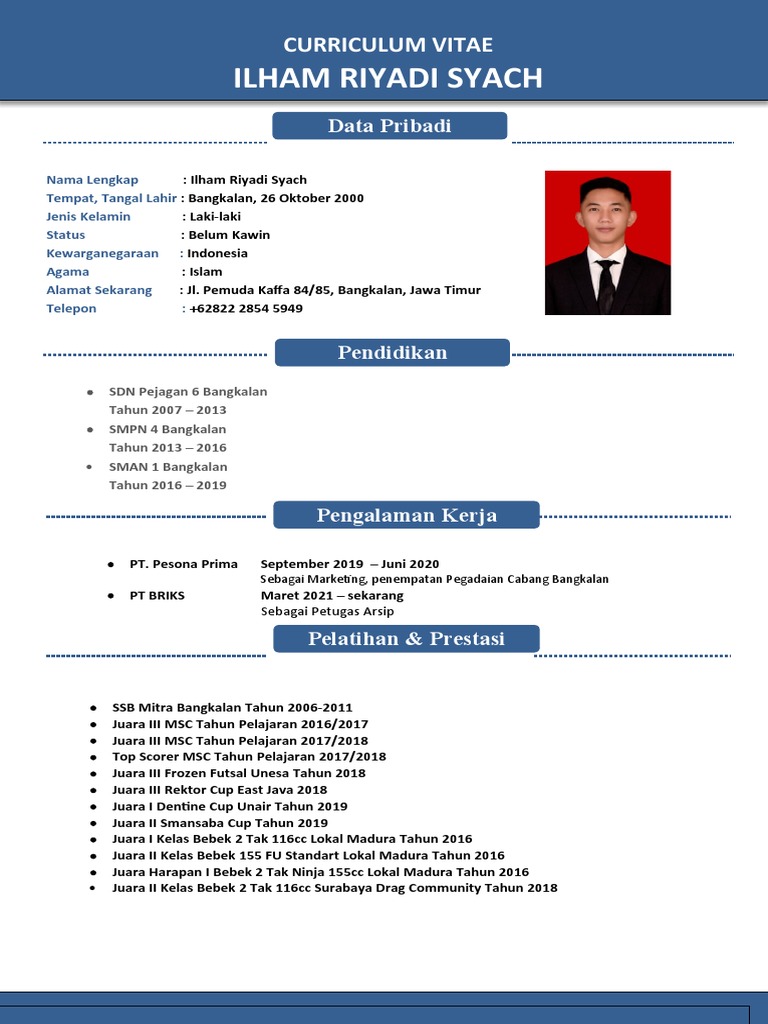 CURRICULUM VITAE
ILHAM RIYADI SYACH

Data Pribadi

Nama Lengkap : Ilham Riyadi Syach
Tempat, Tangal Lahir : Bangkalan, 26 Oktober 2000
Jenis Kelamin : Laki-laki
Status : Belum Kawin
Kewarganegaraan : Indonesia
Agama : Islam
Alamat Sekarang : Jl. Pemuda Kaffa 84/85, Bangkalan, Jawa Timur
Telepon : +62822 2854 5949

Pendidikan

• SDN Pejagan 6 Bangkalan
Tahun 2007 – 2013
• SMPN 4 Bangkalan
Tahun 2013 – 2016
• SMAN 1 Bangkalan
Tahun 2016 – 2019

Pengalaman Kerja

• PT. Pesona Prima September 2019 – Juni 2020
Sebagai Marketing, penempatan Pegadaian Cabang Bangkalan
• PT BRIKS Maret 2021 – sekarang
Sebagai Petugas Arsip

Pelatihan & Prestasi

• SSB Mitra Bangkalan Tahun 2006-2011
• Juara III MSC Tahun Pelajaran 2016/2017
• Juara III MSC Tahun Pelajaran 2017/2018
• Top Scorer MSC Tahun Pelajaran 2017/2018
• Juara III Frozen Futsal Unesa Tahun 2018
• Juara III Rektor Cup East Java 2018
• Juara I Dentine Cup Unair Tahun 2019
• Juara II Smansaba Cup Tahun 2019
• Juara I Kelas Bebek 2 Tak 116cc Lokal Madura Tahun 2016
• Juara II Kelas Bebek 155 FU Standart Lokal Madura Tahun 2016
• Juara Harapan I Bebek 2 Tak Ninja 155cc Lokal Madura Tahun 2016
• Juara II Kelas Bebek 2 Tak 116cc Surabaya Drag Community Tahun 2018